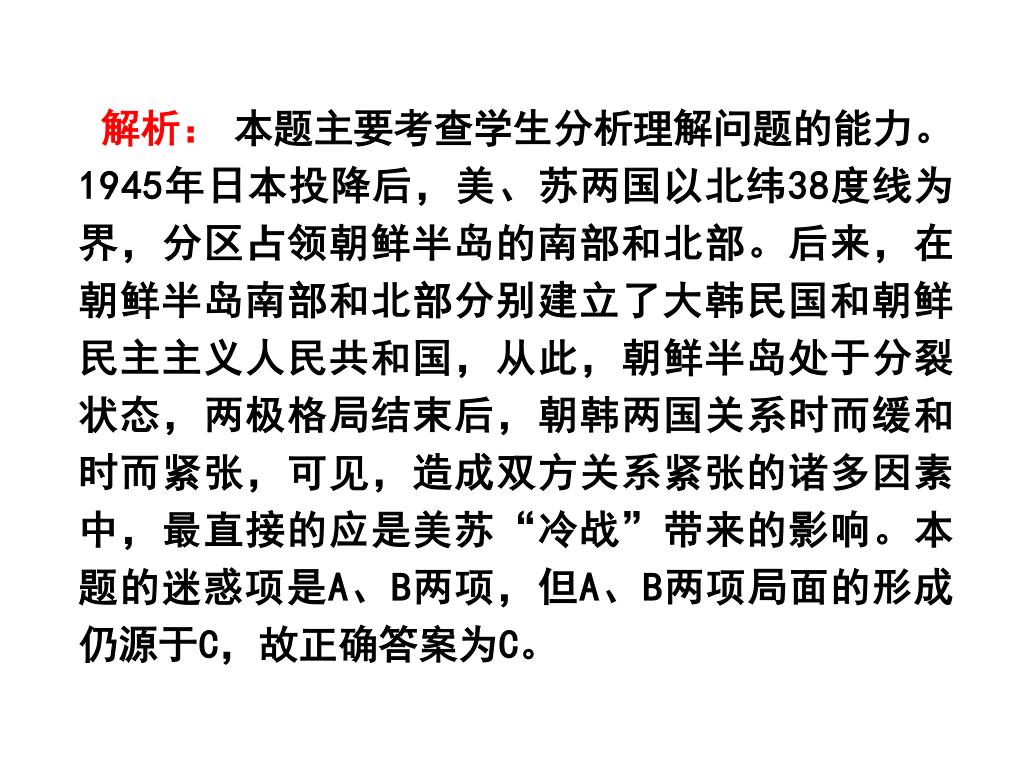 解析： 本题主要考查学生分析理解问题的能力。1945年日本投降后，美、苏两国以北纬38度线为界，分区占领朝鲜半岛的南部和北部。后来，在朝鲜半岛南部和北部分别建立了大韩民国和朝鲜民主主义人民共和国，从此，朝鲜半岛处于分裂状态，两极格局结束后，朝韩两国关系时而缓和时而紧张，可见，造成双方关系紧张的诸多因素中，最直接的应是美苏“冷战”带来的影响。本题的迷惑项是A、B两项，但A、B两项局面的形成仍源于C，故正确答案为C。